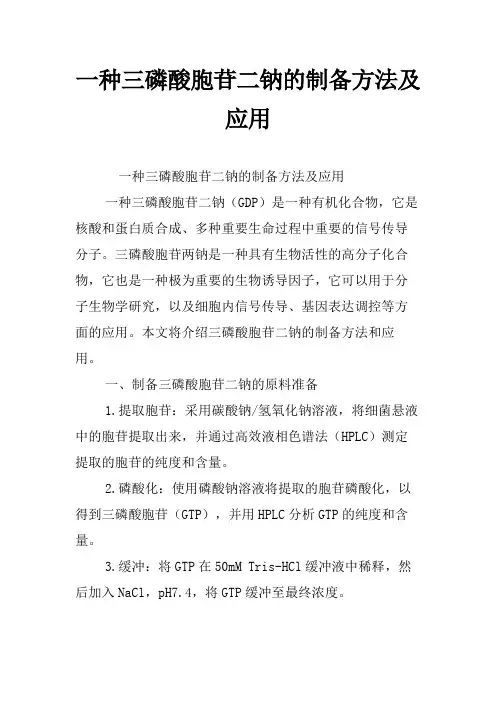 一种三磷酸胞苷二钠的制备方法及应用

一种三磷酸胞苷二钠的制备方法及应用

一种三磷酸胞苷二钠（GDP）是一种有机化合物，它是核酸和蛋白质合成、多种重要生命过程中重要的信号传导分子。三磷酸胞苷两钠是一种具有生物活性的高分子化合物，它也是一种极为重要的生物诱导因子，它可以用于分子生物学研究，以及细胞内信号传导、基因表达调控等方面的应用。本文将介绍三磷酸胞苷二钠的制备方法和应用。

一、制备三磷酸胞苷二钠的原料准备

1.提取胞苷：采用碳酸钠/氢氧化钠溶液，将细菌悬液中的胞苷提取出来，并通过高效液相色谱法（HPLC）测定提取的胞苷的纯度和含量。

2.磷酸化：使用磷酸钠溶液将提取的胞苷磷酸化，以得到三磷酸胞苷（GTP），并用HPLC分析GTP的纯度和含量。

3.缓冲：将GTP在50mM Tris-HCl缓冲液中稀释，然后加入NaCl，pH7.4，将GTP缓冲至最终浓度。